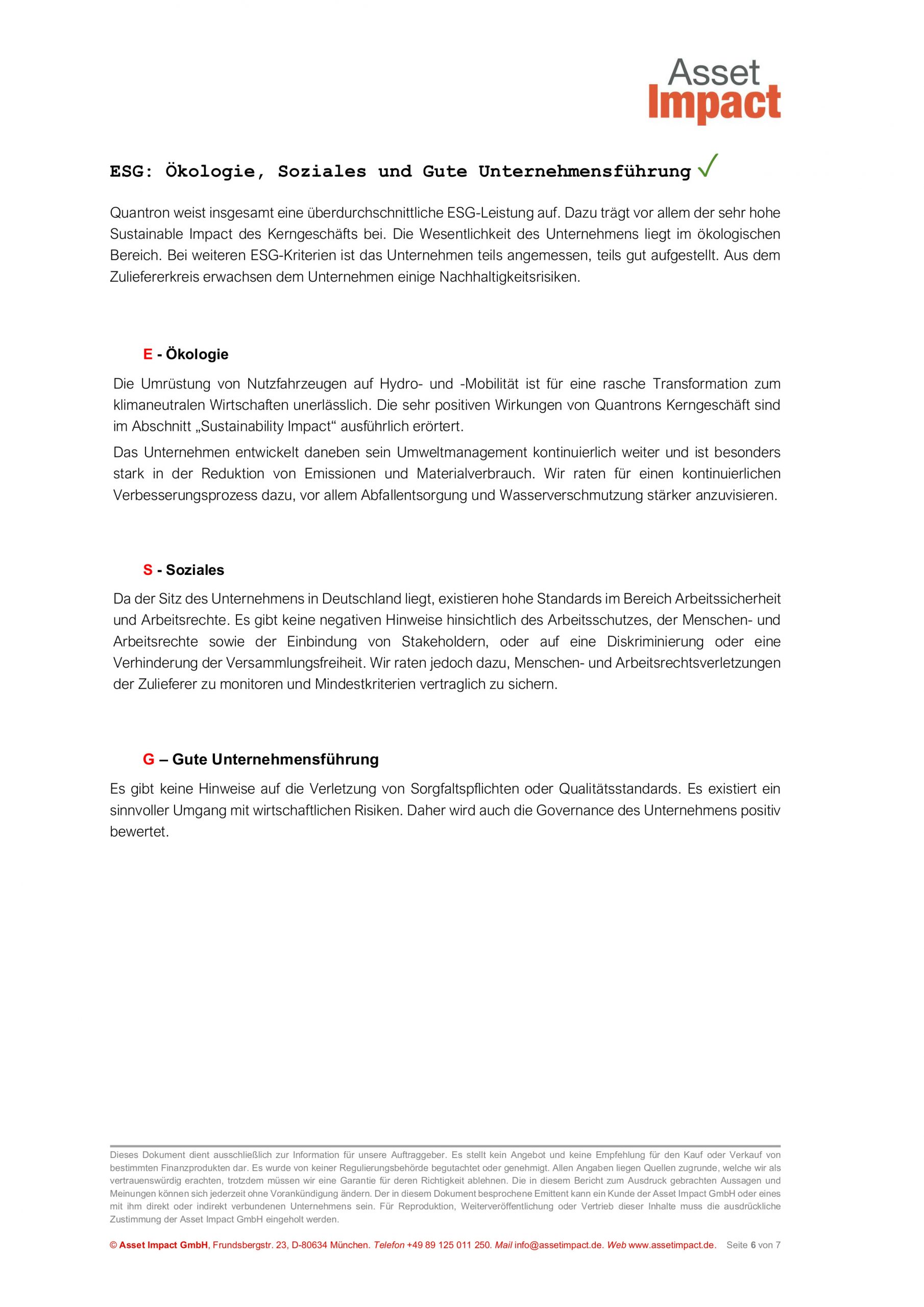 Asset Impact

ESG: Ökologie, Soziales und Gute Unternehmensführung ✓

Quantron weist insgesamt eine überdurchschnittliche ESG-Leistung auf. Dazu trägt vor allem der sehr hohe Sustainable Impact des Kerngeschäfts bei. Die Wesentlichkeit des Unternehmens liegt im ökologischen Bereich. Bei weiteren ESG-Kriterien ist das Unternehmen teils angemessen, teils gut aufgestellt. Aus dem Zuliefererkreis erwachsen dem Unternehmen einige Nachhaltigkeitsrisiken.

E - Ökologie

Die Umrüstung von Nutzfahrzeugen auf Hydro- und -Mobilität ist für eine rasche Transformation zum klimaneutralen Wirtschaften unerlässlich. Die sehr positiven Wirkungen von Quantrons Kerngeschäft sind im Abschnitt „Sustainability Impact“ ausführlich erörtert.

Das Unternehmen entwickelt daneben sein Umweltmanagement kontinuierlich weiter und ist besonders stark in der Reduktion von Emissionen und Materialverbrauch. Wir raten für einen kontinuierlichen Verbesserungsprozess dazu, vor allem Abfallentsorgung und Wasserverschmutzung stärker anzuvisieren.

S - Soziales

Da der Sitz des Unternehmens in Deutschland liegt, existieren hohe Standards im Bereich Arbeitssicherheit und Arbeitsrechte. Es gibt keine negativen Hinweise hinsichtlich des Arbeitsschutzes, der Menschen- und Arbeitsrechte sowie der Einbindung von Stakeholdern, oder auf eine Diskriminierung oder eine Verhinderung der Versammlungsfreiheit. Wir raten jedoch dazu, Menschen- und Arbeitsrechtsverletzungen der Zulieferer zu monitoren und Mindestkriterien vertraglich zu sichern.

G – Gute Unternehmensführung

Es gibt keine Hinweise auf die Verletzung von Sorgfaltspflichten oder Qualitätsstandards. Es existiert ein sinnvoller Umgang mit wirtschaftlichen Risiken. Daher wird auch die Governance des Unternehmens positiv bewertet.

Dieses Dokument dient ausschließlich zur Information für unsere Auftraggeber. Es stellt kein Angebot und keine Empfehlung für den Kauf oder Verkauf von bestimmten Finanzprodukten dar. Es wurde von keiner Regulierungsbehörde begutachtet oder genehmigt. Allen Angaben liegen Quellen zugrunde, welche wir als vertrauenswürdig erachten, trotzdem müssen wir eine Garantie für deren Richtigkeit ablehnen. Die in diesem Bericht zum Ausdruck gebrachten Aussagen und Meinungen können sich jederzeit ohne Vorankündigung ändern. Der in diesem Dokument besprochene Emittent kann ein Kunde der Asset Impact GmbH oder eines mit ihm direkt oder indirekt verbundenen Unternehmens sein. Für Reproduktion, Weiterveröffentlichung oder Vertrieb dieser Inhalte muss die ausdrückliche Zustimmung der Asset Impact GmbH eingeholt werden.

© Asset Impact GmbH, Frundsbergstr. 23, D-80634 München. Telefon +49 89 125 011 250. Mail info@assetimpact.de. Web www.assetimpact.de. Seite 6 von 7